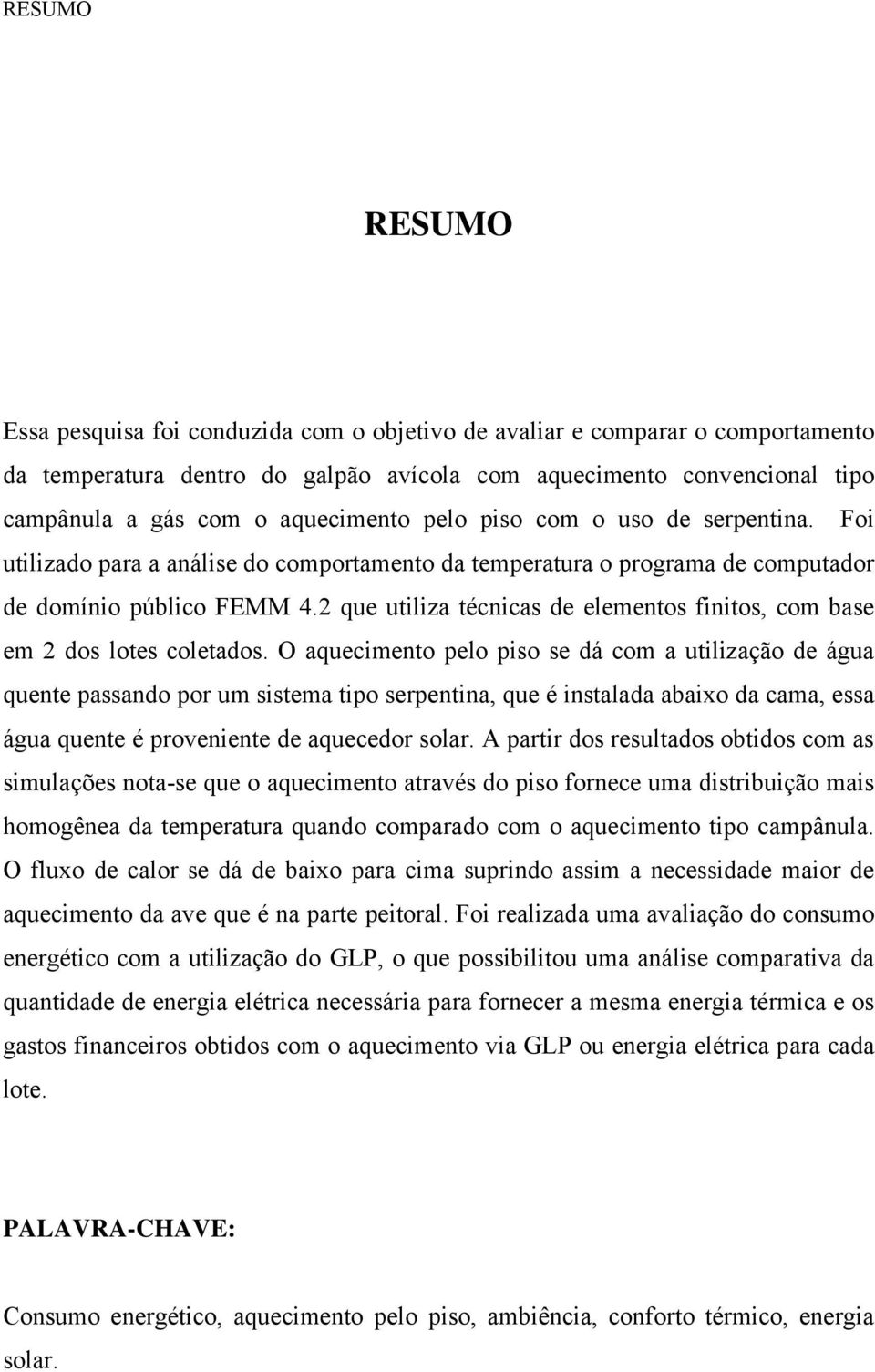 RESUMO

RESUMO

Essa pesquisa foi conduzida com o objetivo de avaliar e comparar o comportamento da temperatura dentro do galpão avícola com aquecimento convencional tipo campânula a gás com o aquecimento pelo piso com o uso de serpentina. Foi utilizado para a análise do comportamento da temperatura o programa de computador de domínio público FEMM 4.2 que utiliza técnicas de elementos finitos, com base em 2 dos lotes coletados. O aquecimento pelo piso se dá com a utilização de água quente passando por um sistema tipo serpentina, que é instalada abaixo da cama, essa água quente é proveniente de aquecedor solar. A partir dos resultados obtidos com as simulações nota-se que o aquecimento através do piso fornece uma distribuição mais homogênea da temperatura quando comparado com o aquecimento tipo campânula. O fluxo de calor se dá de baixo para cima suprindo assim a necessidade maior de aquecimento da ave que é na parte peitoral. Foi realizada uma avaliação do consumo energético com a utilização do GLP, o que possibilitou uma análise comparativa da quantidade de energia elétrica necessária para fornecer a mesma energia térmica e os gastos financeiros obtidos com o aquecimento via GLP ou energia elétrica para cada lote.

PALAVRA-CHAVE:

Consumo energético, aquecimento pelo piso, ambiência, conforto térmico, energia solar.